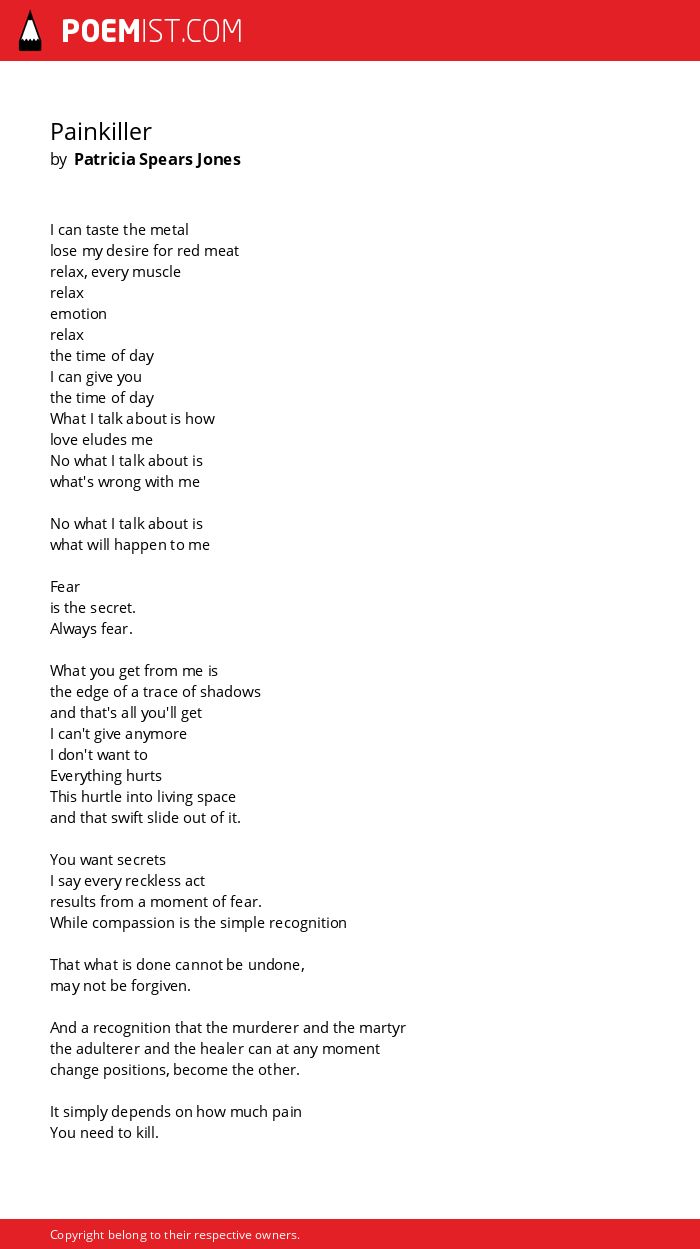 POEMIST.COM

Painkiller
by Patricia Spears Jones

I can taste the metal
lose my desire for red meat
relax, every muscle
relax
emotion
relax
the time of day
I can give you
the time of day
What I talk about is how
love eludes me
No what I talk about is
what's wrong with me

No what I talk about is
what will happen to me

Fear
is the secret.
Always fear.

What you get from me is
the edge of a trace of shadows
and that's all you'll get
I can't give anymore
I don't want to
Everything hurts
This hurtle into living space
and that swift slide out of it.

You want secrets
I say every reckless act
results from a moment of fear.
While compassion is the simple recognition

That what is done cannot be undone,
may not be forgiven.

And a recognition that the murderer and the martyr
the adulterer and the healer can at any moment
change positions, become the other.

It simply depends on how much pain
You need to kill.

Copyright belong to their respective owners.